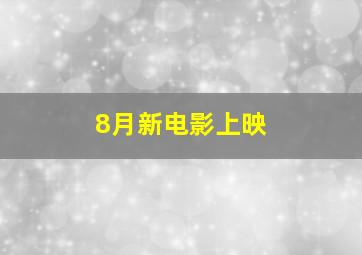 8月新电影上映